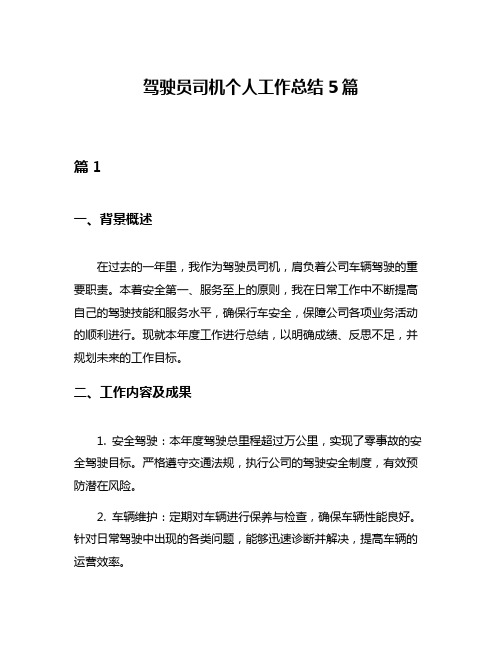 驾驶员司机个人工作总结 5 篇

篇 1

一、背景概述

在过去的一年里，我作为驾驶员司机，肩负着公司车辆驾驶的重要职责。本着安全第一、服务至上的原则，我在日常工作中不断提高自己的驾驶技能和服务水平，确保行车安全，保障公司各项业务活动的顺利进行。现就本年度工作进行总结，以明确成绩、反思不足，并规划未来的工作目标。

二、工作内容及成果

1. 安全驾驶：本年度驾驶总里程超过万公里，实现了零事故的安全驾驶目标。严格遵守交通法规，执行公司的驾驶安全制度，有效预防潜在风险。

2. 车辆维护：定期对车辆进行保养与检查，确保车辆性能良好。针对日常驾驶中出现的各类问题，能够迅速诊断并解决，提高车辆的运营效率。